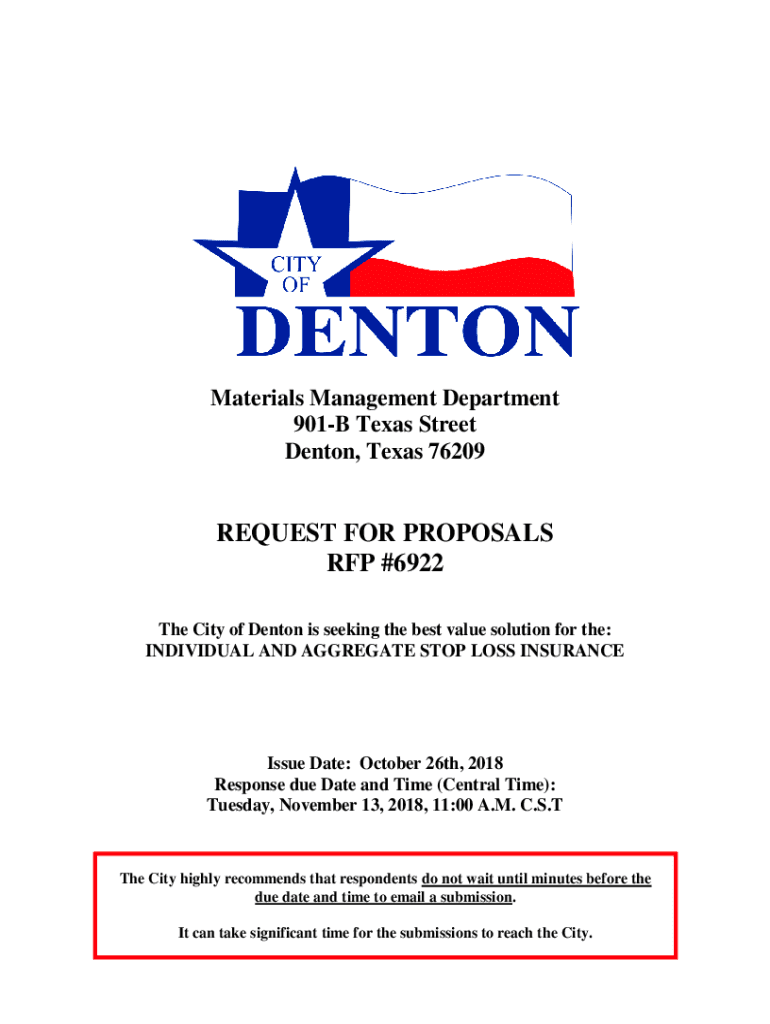 CITY
OF
DENTON

Materials Management Department
901-B Texas Street
Denton, Texas 76209

REQUEST FOR PROPOSALS
RFP #6922

The City of Denton is seeking the best value solution for the:
INDIVIDUAL AND AGGREGATE STOP LOSS INSURANCE

Issue Date: October 26th, 2018
Response due Date and Time (Central Time):
Tuesday, November 13, 2018, 11:00 A.M. C.S.T

The City highly recommends that respondents do not wait until minutes before the due date and time to email a submission.

It can take significant time for the submissions to reach the City.